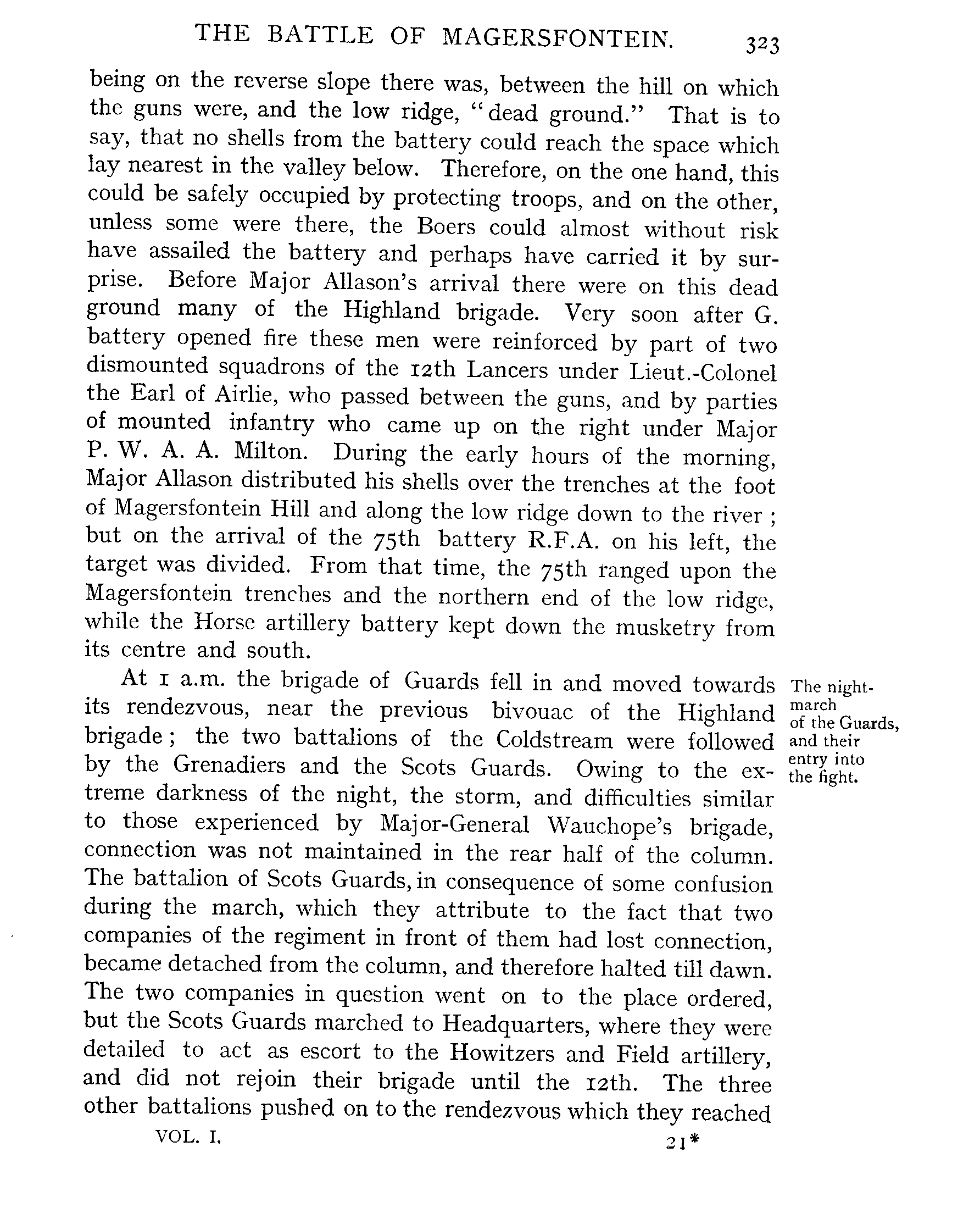 THE BATTLE OF MAGERSFONTEIN. 323

being on the reverse slope there was, between the hill on which the guns were, and the low ridge, "dead ground." That is to say, that no shells from the battery could reach the space which lay nearest in the valley below. Therefore, on the one hand, this could be safely occupied by protecting troops, and on the other, unless some were there, the Boers could almost without risk have assailed the battery and perhaps have carried it by surprise. Before Major Allason's arrival there were on this dead ground many of the Highland brigade. Very soon after G. battery opened fire these men were reinforced by part of two dismounted squadrons of the 12th Lancers under Lieut.-Colonel the Earl of Airlie, who passed between the guns, and by parties of mounted infantry who came up on the right under Major P. W. A. A. Milton. During the early hours of the morning, Major Allason distributed his shells over the trenches at the foot of Magersfontein Hill and along the low ridge down to the river; but on the arrival of the 75th battery R.F.A. on his left, the target was divided. From that time, the 75th ranged upon the Magersfontein trenches and the northern end of the low ridge, while the Horse artillery battery kept down the musketry from its centre and south.

The night-march of the Guards, and their entry into the fight.

At 1 a.m. the brigade of Guards fell in and moved towards its rendezvous, near the previous bivouac of the Highland brigade; the two battalions of the Coldstream were followed by the Grenadiers and the Scots Guards. Owing to the extreme darkness of the night, the storm, and difficulties similar to those experienced by Major-General Wauchope's brigade, connection was not maintained in the rear half of the column. The battalion of Scots Guards, in consequence of some confusion during the march, which they attribute to the fact that two companies of the regiment in front of them had lost connection, became detached from the column, and therefore halted till dawn. The two companies in question went on to the place ordered, but the Scots Guards marched to Headquarters, where they were detailed to act as escort to the Howitzers and Field artillery, and did not rejoin their brigade until the 12th. The three other battalions pushed on to the rendezvous which they reached

VOL. I. 21*